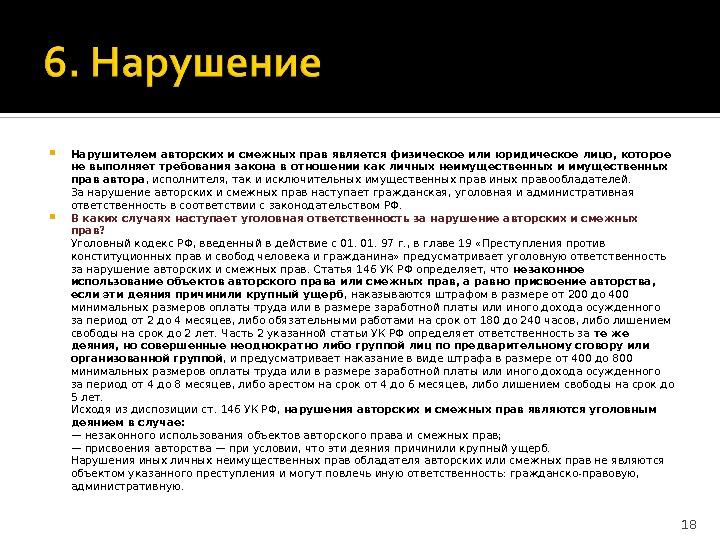 6. Нарушение

Нарушителем авторских и смежных прав является физическое или юридическое лицо, которое не выполняет требования закона в отношении как личных неимущественных и имущественных прав автора, исполнителя, так и исключительных имущественных прав иных правообладателей.
За нарушение авторских и смежных прав наступает гражданская, уголовная и административная ответственность в соответствии с законодательством РФ.

В каких случаях наступает уголовная ответственность за нарушение авторских и смежных прав?
Уголовный кодекс РФ, введенный в действие с 01. 01. 97 г., в главе 19 «Преступления против конституционных прав и свобод человека и гражданина» предусматривает уголовную ответственность за нарушение авторских и смежных прав. Статья 146 УК РФ определяет, что незаконное использование объектов авторского права или смежных прав, а равно присвоение авторства, если эти деяния причинили крупный ущерб, наказываются штрафом в размере от 200 до 400 минимальных размеров оплаты труда или в размере заработной платы или иного дохода осужденного за период от 2 до 4 месяцев, либо обязательными работами на срок от 180 до 240 часов, либо лишением свободы на срок до 2 лет. Часть 2 указанной статьи УК РФ определяет ответственность за те же деяния, но совершенные неоднократно либо группой лиц по предварительному сговору или организованной группой, и предусматривает наказание в виде штрафа в размере от 400 до 800 минимальных размеров оплаты труда или в размере заработной платы или иного дохода осужденного за период от 4 до 8 месяцев, либо арестом на срок от 4 до 6 месяцев, либо лишением свободы на срок до 5 лет.
Исходя из диспозиции ст. 146 УК РФ, нарушения авторских и смежных прав являются уголовным деянием в случае:
— незаконного использования объектов авторского права и смежных прав;
— присвоения авторства — при условии, что эти деяния причинили крупный ущерб.
Нарушения иных личных неимущественных прав обладателя авторских или смежных прав не являются объектом указанного преступления и могут повлечь иную ответственность: гражданско-правовую, административную.

18